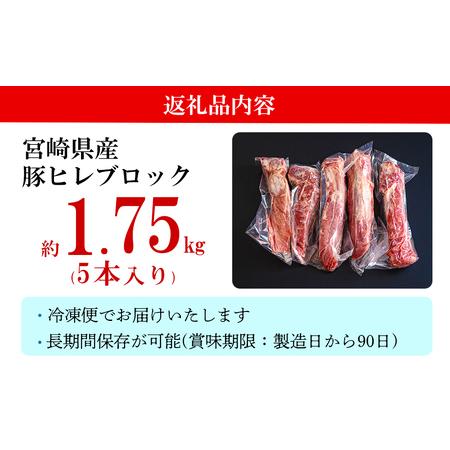 返礼品内容

宮崎県産
豚ヒレブロック

約1.75kg
（5本入り）

・冷凍便でお届けいたします
・長期間保存が可能（賞味期限：製造日から90日）